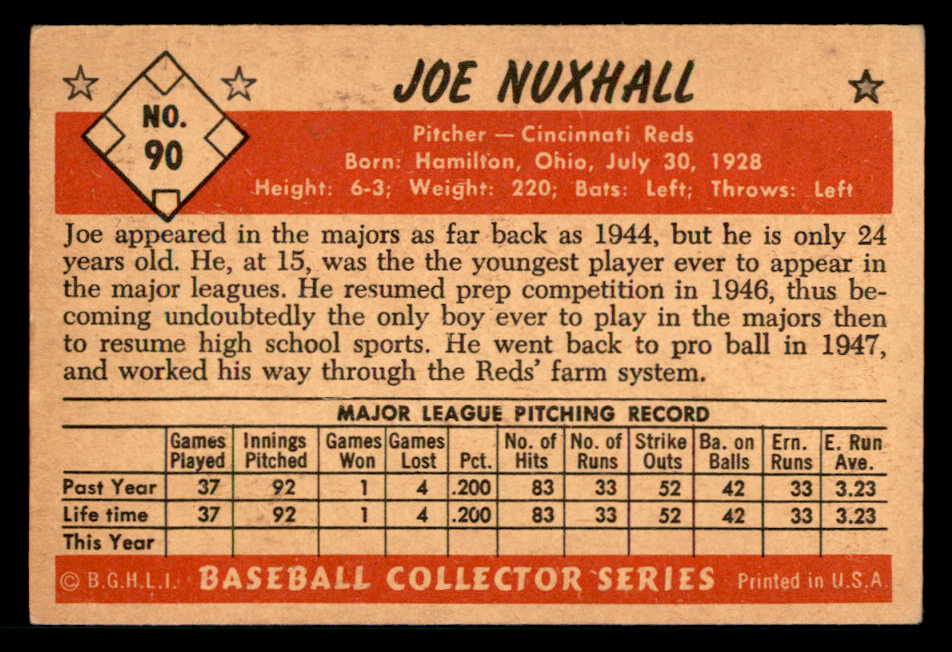 NO. 90

JOE NUXHALL

Pitcher — Cincinnati Reds
Born: Hamilton, Ohio, July 30, 1928
Height: 6-3; Weight: 220; Bats: Left; Throws: Left

Joe appeared in the majors as far back as 1944, but he is only 24 years old. He, at 15, was the the youngest player ever to appear in the major leagues. He resumed prep competition in 1946, thus becoming undoubtedly the only boy ever to play in the majors then to resume high school sports. He went back to pro ball in 1947, and worked his way through the Reds' farm system.

MAJOR LEAGUE PITCHING RECORD

| | Games Played | Innings Pitched | Games Won | Games Lost | Pct. | No. of Hits | No. of Runs | Strike Outs | Ba. on Balls | Ern. Runs | E. Run Ave. |
|---|---|---|---|---|---|---|---|---|---|---|---|
| Past Year | 37 | 92 | 1 | 4 | .200 | 83 | 33 | 52 | 42 | 33 | 3.23 |
| Life time | 37 | 92 | 1 | 4 | .200 | 83 | 33 | 52 | 42 | 33 | 3.23 |
| This Year | | | | | | | | | | | |

© B.G.H.L.I. BASEBALL COLLECTOR SERIES Printed in U.S.A.